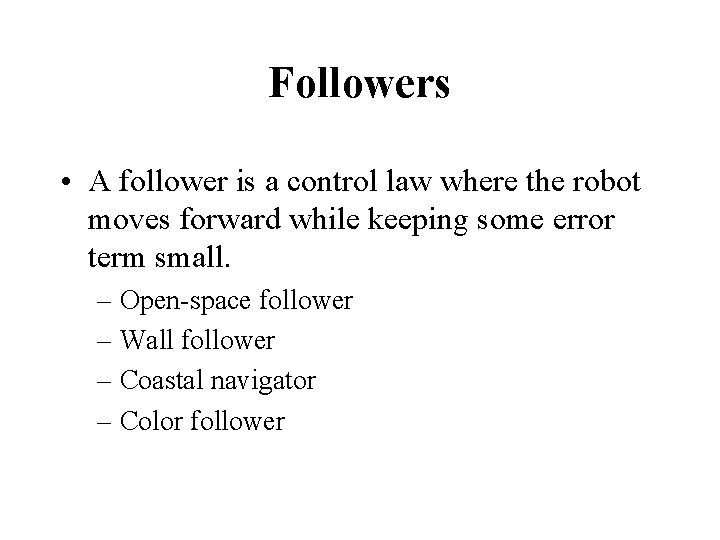 Followers

• A follower is a control law where the robot moves forward while keeping some error term small.

– Open-space follower
– Wall follower
– Coastal navigator
– Color follower